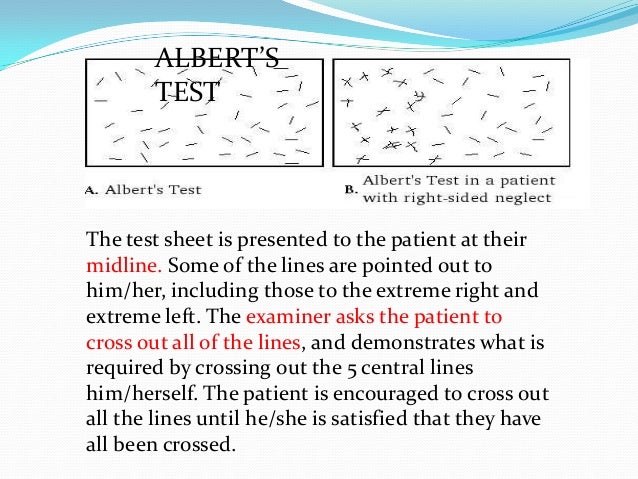 ALBERT'S TEST

A. Albert's Test

B. Albert's Test in a patient with right-sided neglect

The test sheet is presented to the patient at their midline. Some of the lines are pointed out to him/her, including those to the extreme right and extreme left. The examiner asks the patient to cross out all of the lines, and demonstrates what is required by crossing out the 5 central lines him/herself. The patient is encouraged to cross out all the lines until he/she is satisfied that they have all been crossed.